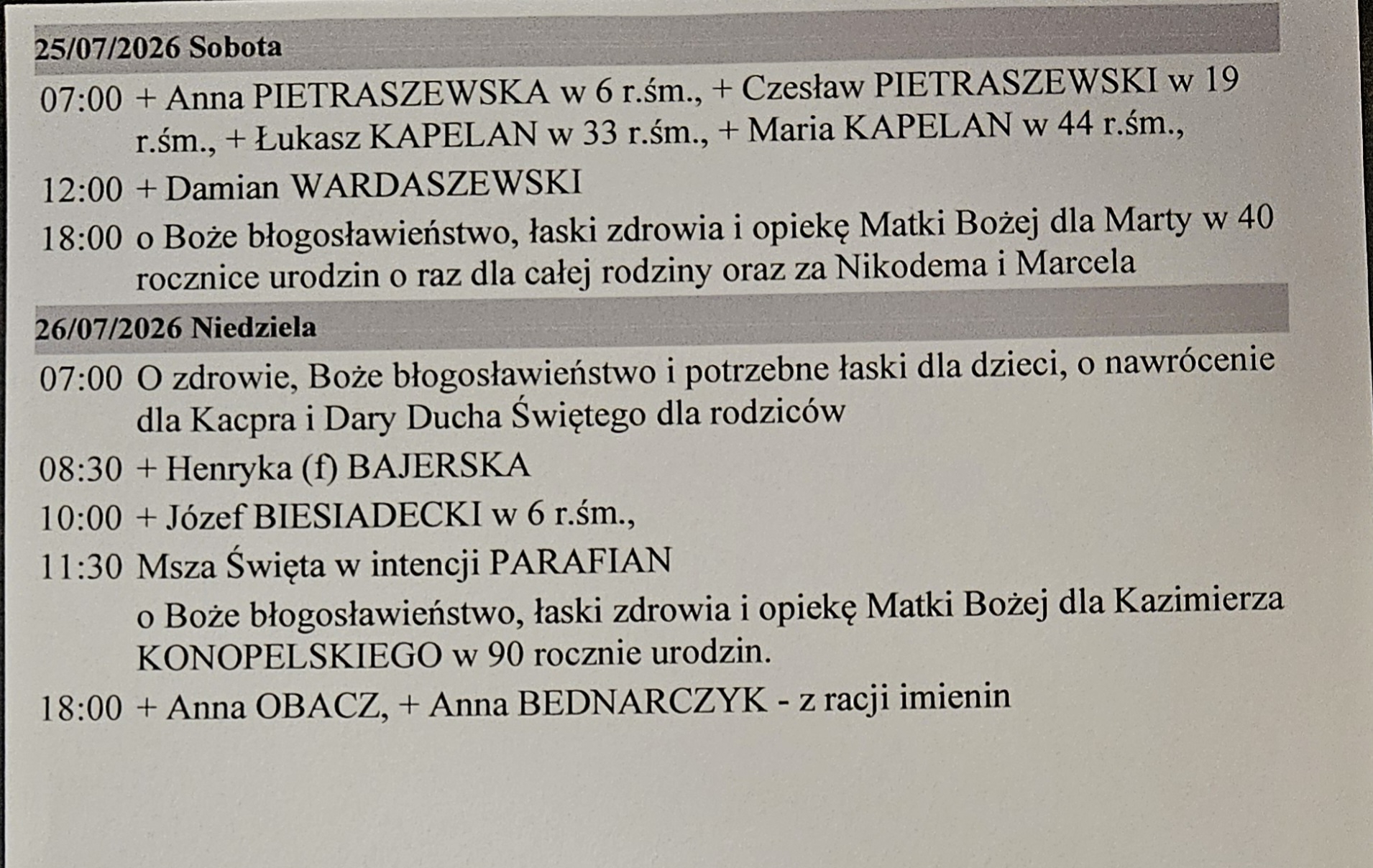 25/07/2026 Sobota

07:00 + Anna PIETRASZEWSKA w 6 r.śm., + Czesław PIETRASZEWSKI w 19 r.śm., + Łukasz KAPELAN w 33 r.śm., + Maria KAPELAN w 44 r.śm.,

12:00 + Damian WARDASZEWSKI

18:00 o Boże błogosławieństwo, łaski zdrowia i opiekę Matki Bożej dla Marty w 40 rocznice urodzin o raz dla całej rodziny oraz za Nikodema i Marcela

26/07/2026 Niedziela

07:00 O zdrowie, Boże błogosławieństwo i potrzebne łaski dla dzieci, o nawrócenie dla Kacpra i Dary Ducha Świętego dla rodziców

08:30 + Henryka (f) BAJERSKA

10:00 + Józef BIESIADECKI w 6 r.śm.,

11:30 Msza Święta w intencji PARAFIAN

o Boże błogosławieństwo, łaski zdrowia i opiekę Matki Bożej dla Kazimierza KONOPELSKIEGO w 90 rocznie urodzin.

18:00 + Anna OBACZ, + Anna BEDNARCZYK - z racji imienin